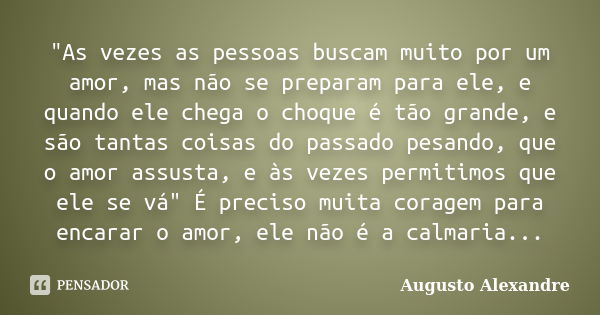 "As vezes as pessoas buscam muito por um amor, mas não se preparam para ele, e quando ele chega o choque é tão grande, e são tantas coisas do passado pesando, que o amor assusta, e às vezes permitimos que ele se vá" É preciso muita coragem para encarar o amor, ele não é a calmaria...

PENSADOR

Augusto Alexandre